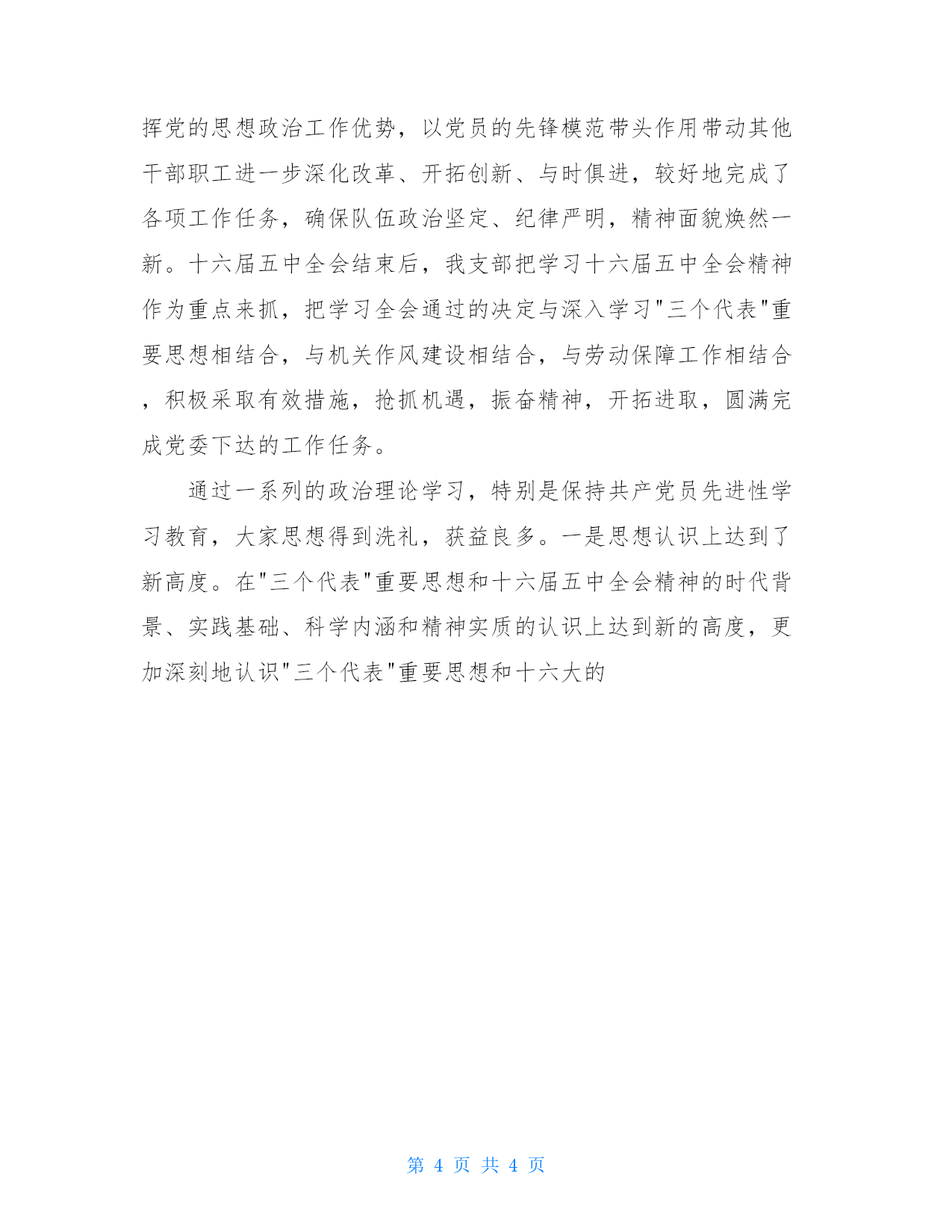 挥党的思想政治工作优势，以党员的先锋模范带头作用带动其他干部职工进一步深化改革、开拓创新、与时俱进，较好地完成了各项工作任务，确保队伍政治坚定、纪律严明，精神面貌焕然一新。十六届五中全会结束后，我支部把学习十六届五中全会精神作为重点来抓，把学习全会通过的决定与深入学习"三个代表"重要思想相结合，与机关作风建设相结合，与劳动保障工作相结合，积极采取有效措施，抢抓机遇，振奋精神，开拓进取，圆满完成党委下达的工作任务。

通过一系列的政治理论学习，特别是保持共产党员先进性学习教育，大家思想得到洗礼，获益良多。一是思想认识上达到了新高度。在"三个代表"重要思想和十六届五中全会精神的时代背景、实践基础、科学内涵和精神实质的认识上达到新的高度，更加深刻地认识"三个代表"重要思想和十六大的

第 4 页 共 4 页